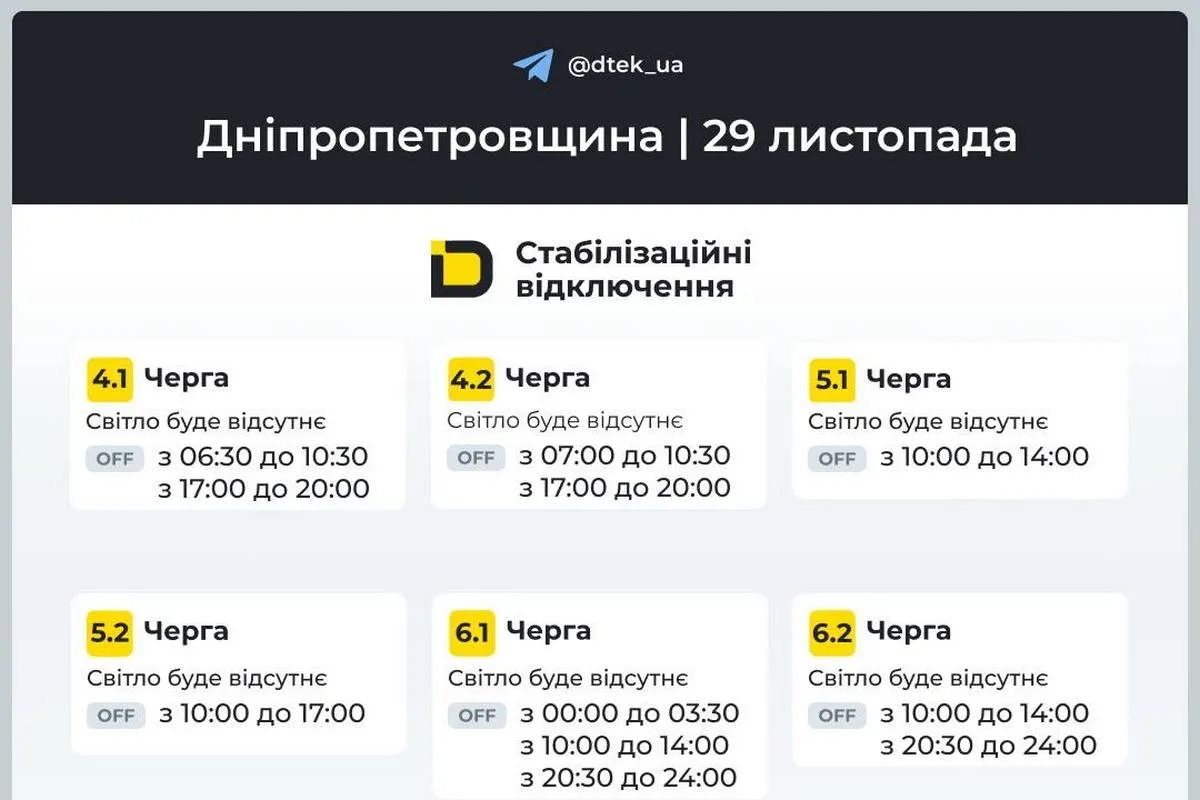 @dtek_ua

Дніпропетровщина | 29 листопада

Стабілізаційні відключення

4.1 Черга
Світло буде відсутнє
OFF з 06:30 до 10:30
з 17:00 до 20:00

4.2 Черга
Світло буде відсутнє
OFF з 07:00 до 10:30
з 17:00 до 20:00

5.1 Черга
Світло буде відсутнє
OFF з 10:00 до 14:00

5.2 Черга
Світло буде відсутнє
OFF з 10:00 до 17:00

6.1 Черга
Світло буде відсутнє
OFF з 00:00 до 03:30
з 10:00 до 14:00
з 20:30 до 24:00

6.2 Черга
Світло буде відсутнє
OFF з 10:00 до 14:00
з 20:30 до 24:00